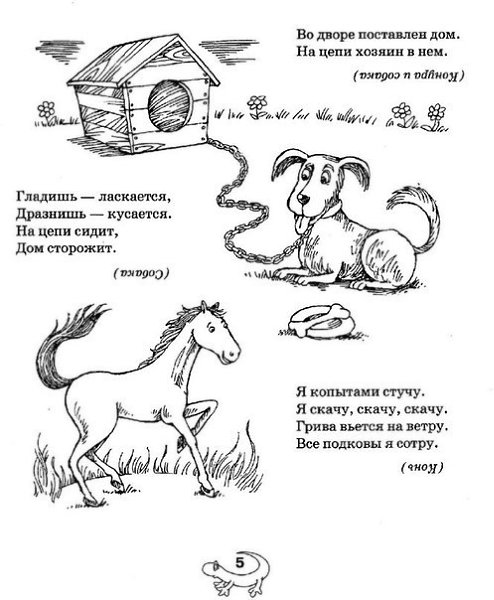 Во дворе поставлен дом.
На цепи хозяин в нем.

(Конура и собака)

Гладишь — ласкается,
Дразнишь — кусается.
На цепи сидит,
Дом сторожит.

(Собака)

Я копытами стучу.
Я скачу, скачу, скачу.
Грива вьется на ветру.
Все подковы я сотру.

(Конь)

5